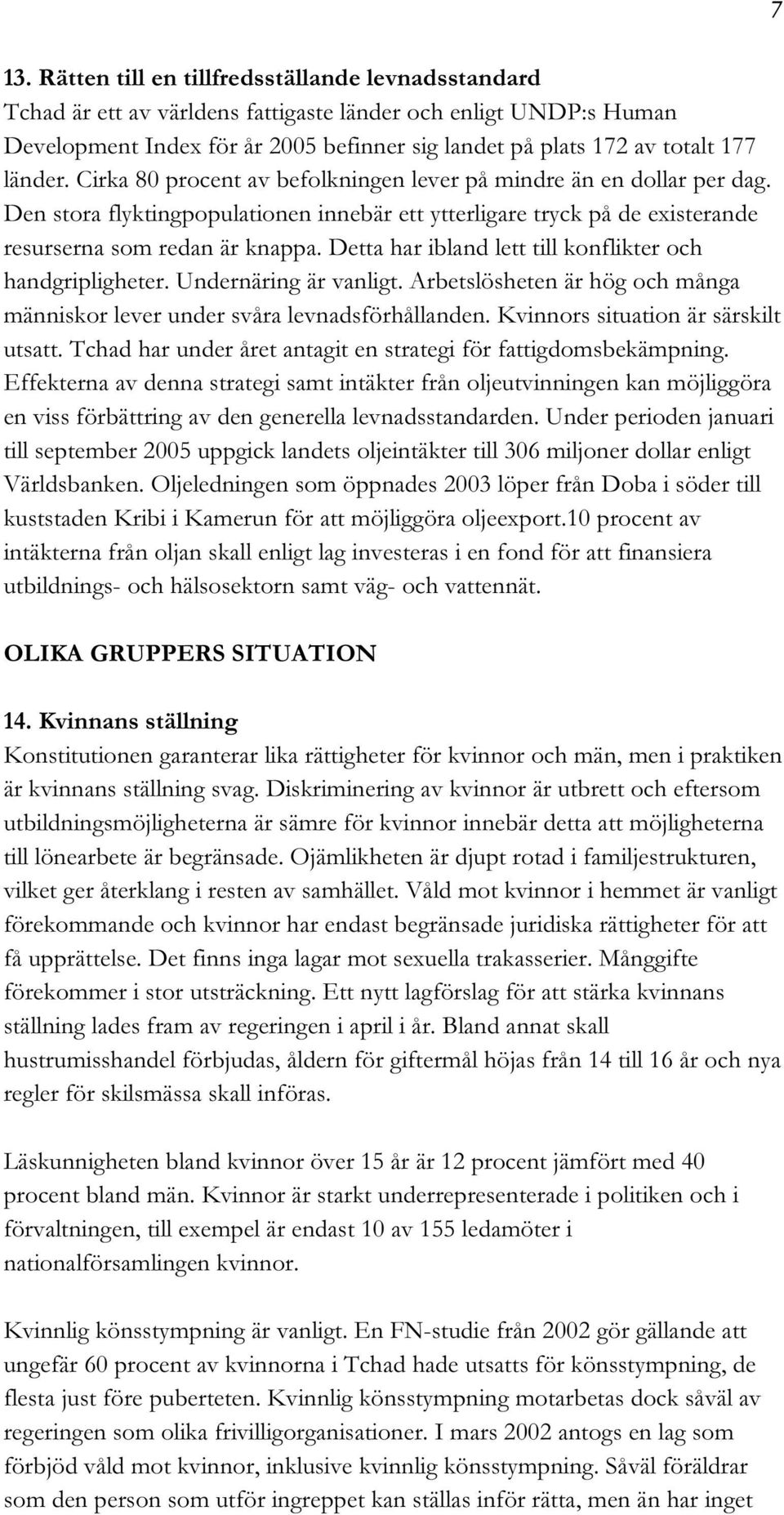 7

13. Rätten till en tillfredsställande levnadsstandard
Tchad är ett av världens fattigaste länder och enligt UNDP:s Human Development Index för år 2005 befinner sig landet på plats 172 av totalt 177 länder. Cirka 80 procent av befolkningen lever på mindre än en dollar per dag. Den stora flyktingpopulationen innebär ett ytterligare tryck på de existerande resurserna som redan är knappa. Detta har ibland lett till konflikter och handgripligheter. Undernäring är vanligt. Arbetslösheten är hög och många människor lever under svåra levnadsförhållanden. Kvinnors situation är särskilt utsatt. Tchad har under året antagit en strategi för fattigdomsbekämpning. Effekterna av denna strategi samt intäkter från oljeutvinningen kan möjliggöra en viss förbättring av den generella levnadsstandarden. Under perioden januari till september 2005 uppgick landets oljeintäkter till 306 miljoner dollar enligt Världsbanken. Oljeledningen som öppnades 2003 löper från Doba i söder till kuststaden Kribi i Kamerun för att möjliggöra oljeexport.10 procent av intäkterna från oljan skall enligt lag investeras i en fond för att finansiera utbildnings- och hälsosektorn samt väg- och vattennät.

OLIKA GRUPPERS SITUATION

14. Kvinnans ställning
Konstitutionen garanterar lika rättigheter för kvinnor och män, men i praktiken är kvinnans ställning svag. Diskriminering av kvinnor är utbrett och eftersom utbildningsmöjligheterna är sämre för kvinnor innebär detta att möjligheterna till lönearbete är begränsade. Ojämlikheten är djupt rotad i familjestrukturen, vilket ger återklang i resten av samhället. Våld mot kvinnor i hemmet är vanligt förekommande och kvinnor har endast begränsade juridiska rättigheter för att få upprättelse. Det finns inga lagar mot sexuella trakasserier. Månggifte förekommer i stor utsträckning. Ett nytt lagförslag för att stärka kvinnans ställning lades fram av regeringen i april i år. Bland annat skall hustrumisshandel förbjudas, åldern för giftermål höjas från 14 till 16 år och nya regler för skilsmässa skall införas.

Läskunnigheten bland kvinnor över 15 år är 12 procent jämfört med 40 procent bland män. Kvinnor är starkt underrepresenterade i politiken och i förvaltningen, till exempel är endast 10 av 155 ledamöter i nationalförsamlingen kvinnor.

Kvinnlig könsstympning är vanligt. En FN-studie från 2002 gör gällande att ungefär 60 procent av kvinnorna i Tchad hade utsatts för könsstympning, de flesta just före puberteten. Kvinnlig könsstympning motarbetas dock såväl av regeringen som olika frivilligorganisationer. I mars 2002 antogs en lag som förbjöd våld mot kvinnor, inklusive kvinnlig könsstympning. Såväl föräldrar som den person som utför ingreppet kan ställas inför rätta, men än har inget